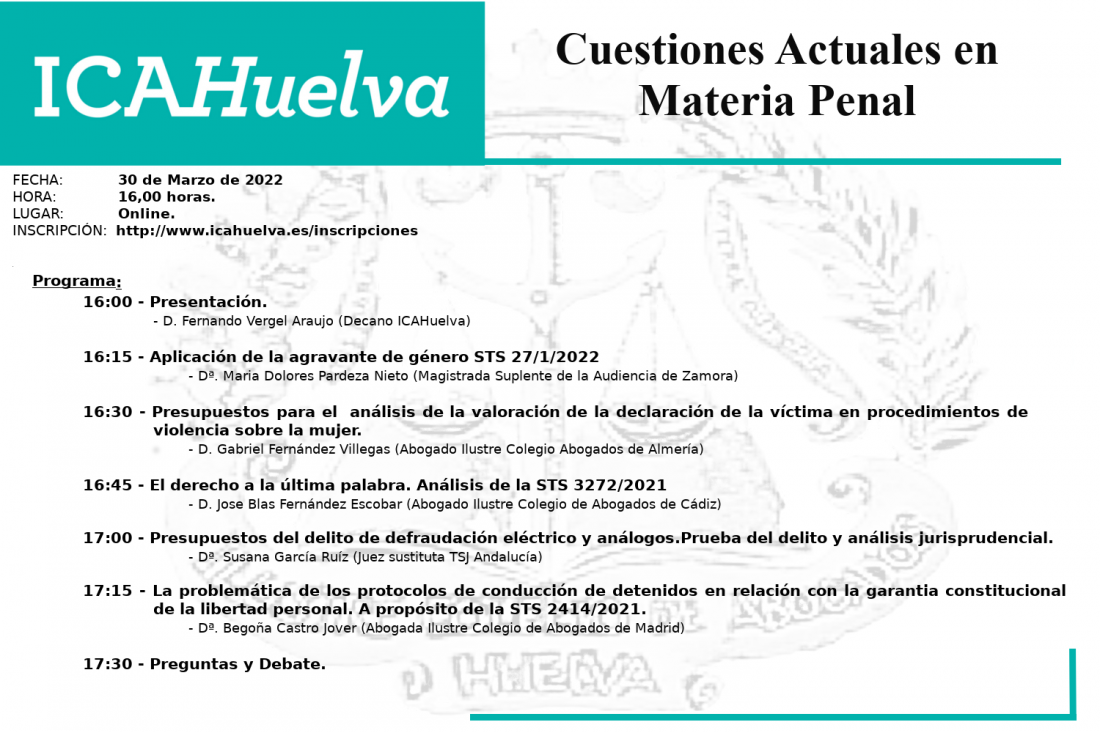 ICAHuelva

Cuestiones Actuales en Materia Penal

FECHA: 30 de Marzo de 2022
HORA: 16,00 horas.
LUGAR: Online.
INSCRIPCIÓN: http://www.icahuelva.es/inscripciones

Programa:

16:00 - Presentación.
- D. Fernando Vergel Araujo (Decano ICAHuelva)

16:15 - Aplicación de la agravante de género STS 27/1/2022
- Dª. Maria Dolores Pardeza Nieto (Magistrada Suplente de la Audiencia de Zamora)

16:30 - Presupuestos para el análisis de la valoración de la declaración de la víctima en procedimientos de violencia sobre la mujer.
- D. Gabriel Fernández Villegas (Abogado Ilustre Colegio Abogados de Almería)

16:45 - El derecho a la última palabra. Análisis de la STS 3272/2021
- D. Jose Blas Fernández Escobar (Abogado Ilustre Colegio de Abogados de Cádiz)

17:00 - Presupuestos del delito de defraudación eléctrico y análogos.Prueba del delito y análisis jurisprudencial.
- Dª. Susana García Ruíz (Juez sustituta TSJ Andalucía)

17:15 - La problemática de los protocolos de conducción de detenidos en relación con la garantia constitucional de la libertad personal. A propósito de la STS 2414/2021.
- Dª. Begoña Castro Jover (Abogada Ilustre Colegio de Abogados de Madrid)

17:30 - Preguntas y Debate.

HUELVA